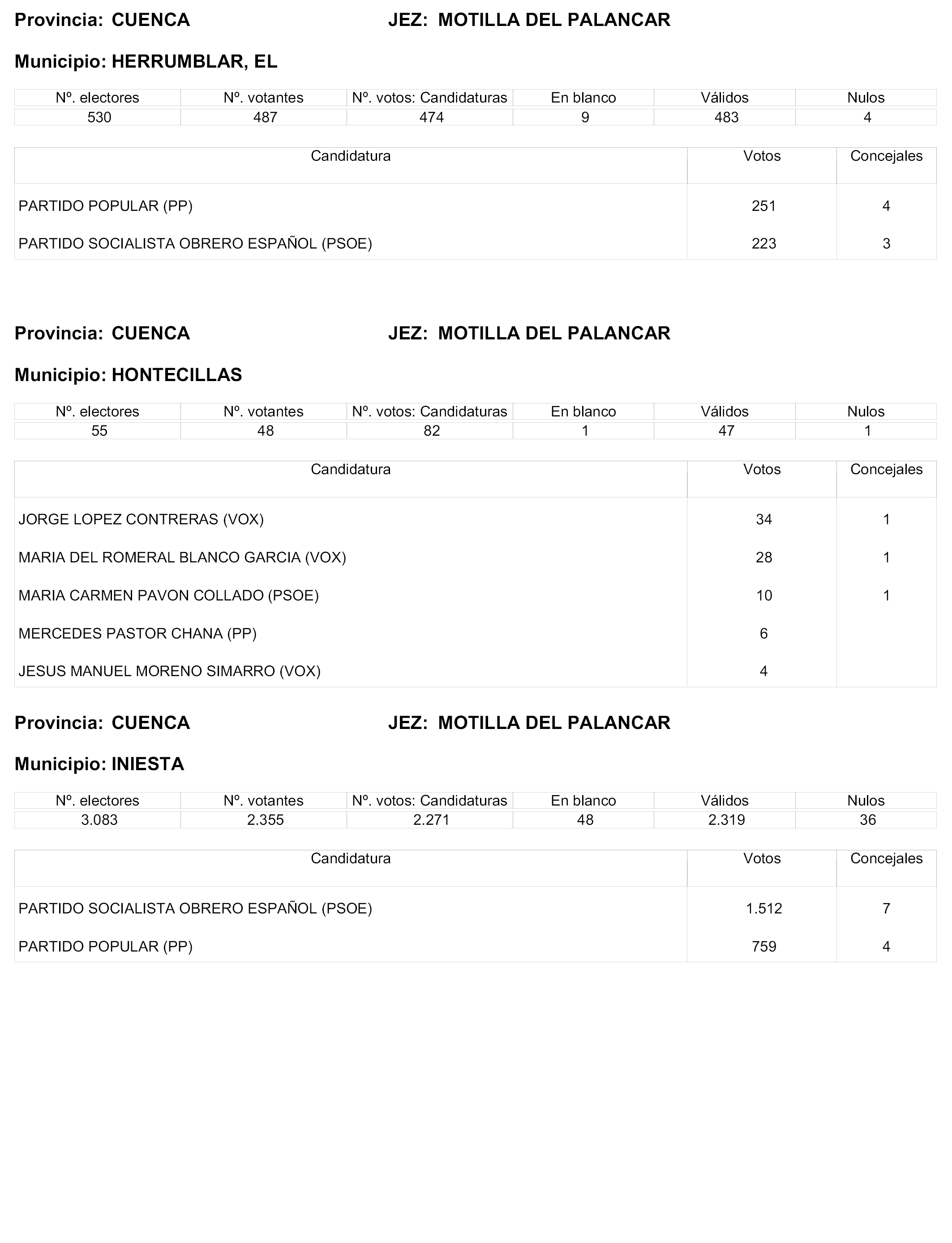 Provincia: CUENCA JEZ: MOTILLA DEL PALANCAR

Municipio: HERRUMBLAR, EL

| Nº. electores | Nº. votantes | Nº. votos: Candidaturas | En blanco | Válidos | Nulos |
|---|---|---|---|---|---|
| 530 | 487 | 474 | 9 | 483 | 4 |

| Candidatura | Votos | Concejales |
|---|---|---|
| PARTIDO POPULAR (PP) | 251 | 4 |
| PARTIDO SOCIALISTA OBRERO ESPAÑOL (PSOE) | 223 | 3 |

Provincia: CUENCA JEZ: MOTILLA DEL PALANCAR

Municipio: HONTECILLAS

| Nº. electores | Nº. votantes | Nº. votos: Candidaturas | En blanco | Válidos | Nulos |
|---|---|---|---|---|---|
| 55 | 48 | 82 | 1 | 47 | 1 |

| Candidatura | Votos | Concejales |
|---|---|---|
| JORGE LOPEZ CONTRERAS (VOX) | 34 | 1 |
| MARIA DEL ROMERAL BLANCO GARCIA (VOX) | 28 | 1 |
| MARIA CARMEN PAVON COLLADO (PSOE) | 10 | 1 |
| MERCEDES PASTOR CHANA (PP) | 6 | |
| JESUS MANUEL MORENO SIMARRO (VOX) | 4 | |

Provincia: CUENCA JEZ: MOTILLA DEL PALANCAR

Municipio: INIESTA

| Nº. electores | Nº. votantes | Nº. votos: Candidaturas | En blanco | Válidos | Nulos |
|---|---|---|---|---|---|
| 3.083 | 2.355 | 2.271 | 48 | 2.319 | 36 |

| Candidatura | Votos | Concejales |
|---|---|---|
| PARTIDO SOCIALISTA OBRERO ESPAÑOL (PSOE) | 1.512 | 7 |
| PARTIDO POPULAR (PP) | 759 | 4 |